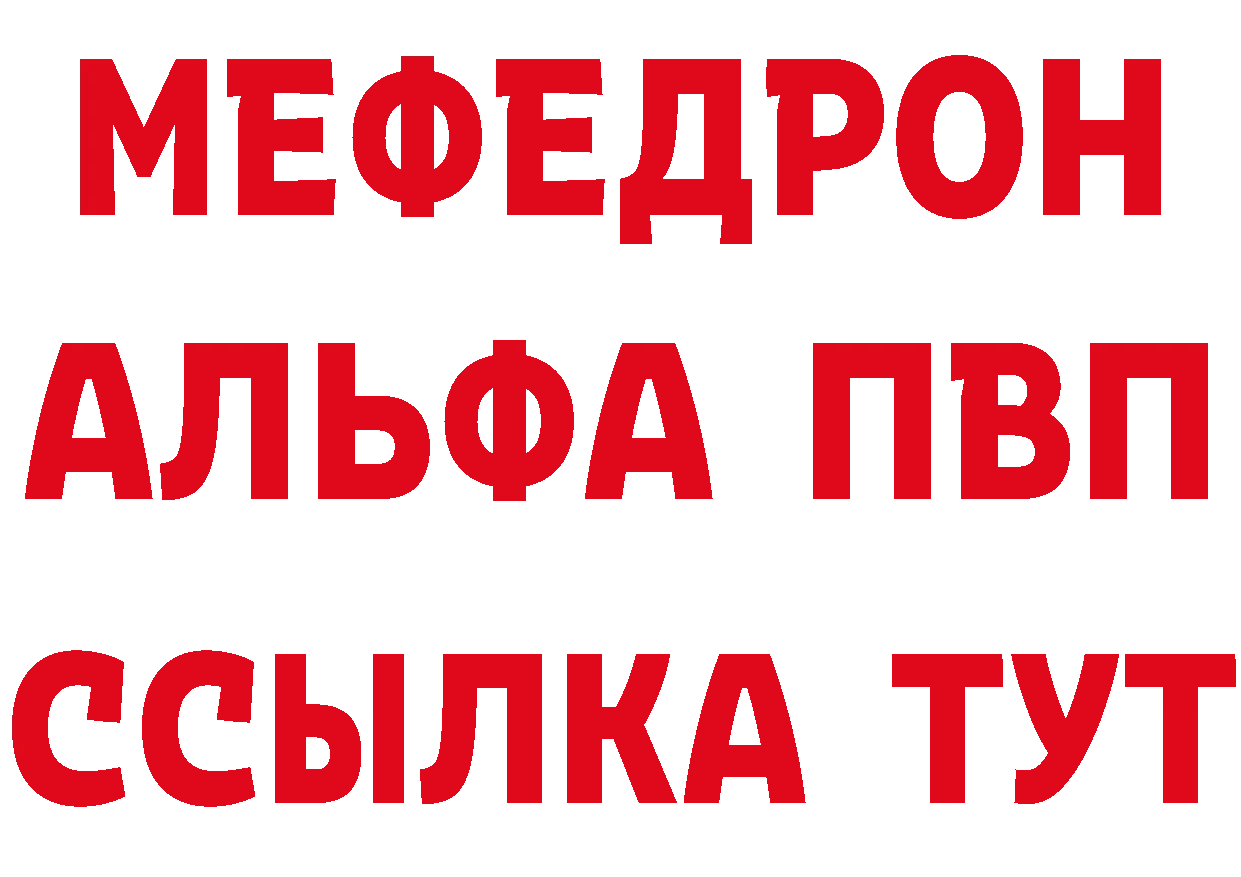 МЕФЕДРОН
АЛЬФА ПВП
ССЫЛКА ТУТ